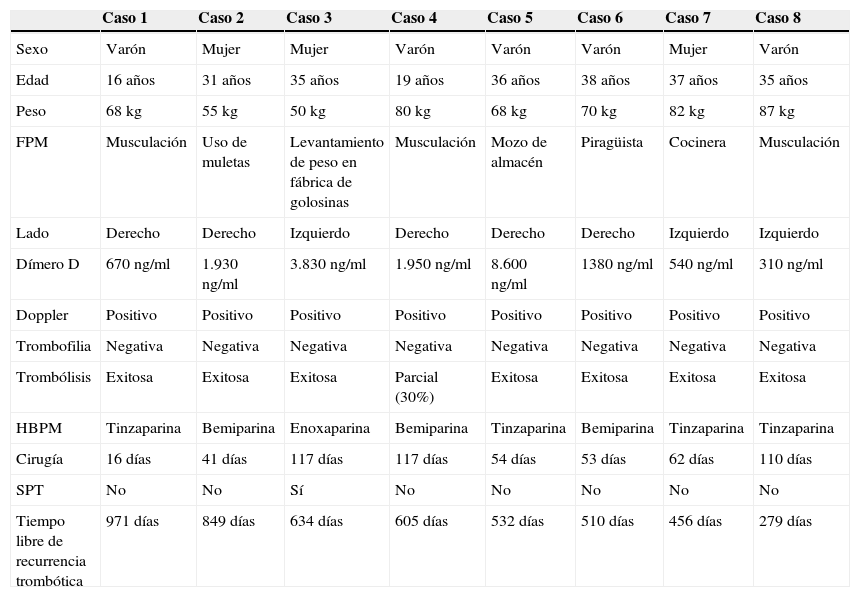 |  | Caso 1 | Caso 2 | Caso 3 | Caso 4 | Caso 5 | Caso 6 | Caso 7 | Caso 8 |
|---|---|---|---|---|---|---|---|---|
| Sexo | Varón | Mujer | Mujer | Varón | Varón | Varón | Mujer | Varón |
| Edad | 16 años | 31 años | 35 años | 19 años | 36 años | 38 años | 37 años | 35 años |
| Peso | 68 kg | 55 kg | 50 kg | 80 kg | 68 kg | 70 kg | 82 kg | 87 kg |
| FPM | Musculación | Uso de muletas | Levantamiento de peso en fábrica de golosinas | Musculación | Mozo de almacén | Piragüista | Cocinera | Musculación |
| Lado | Derecho | Derecho | Izquierdo | Derecho | Derecho | Derecho | Izquierdo | Izquierdo |
| Dímero D | 670 ng/ml | 1.930 ng/ml | 3.830 ng/ml | 1.950 ng/ml | 8.600 ng/ml | 1380 ng/ml | 540 ng/ml | 310 ng/ml |
| Doppler | Positivo | Positivo | Positivo | Positivo | Positivo | Positivo | Positivo | Positivo |
| Trombofilia | Negativa | Negativa | Negativa | Negativa | Negativa | Negativa | Negativa | Negativa |
| Trombólisis | Exitosa | Exitosa | Exitosa | Parcial (30%) | Exitosa | Exitosa | Exitosa | Exitosa |
| HBPM | Tinzaparina | Bemiparina | Enoxaparina | Bemiparina | Tinzaparina | Bemiparina | Tinzaparina | Tinzaparina |
| Cirugía | 16 días | 41 días | 117 días | 117 días | 54 días | 53 días | 62 días | 110 días |
| SPT | No | No | Sí | No | No | No | No | No |
| Tiempo libre de recurrencia trombótica | 971 días | 849 días | 634 días | 605 días | 532 días | 510 días | 456 días | 279 días |